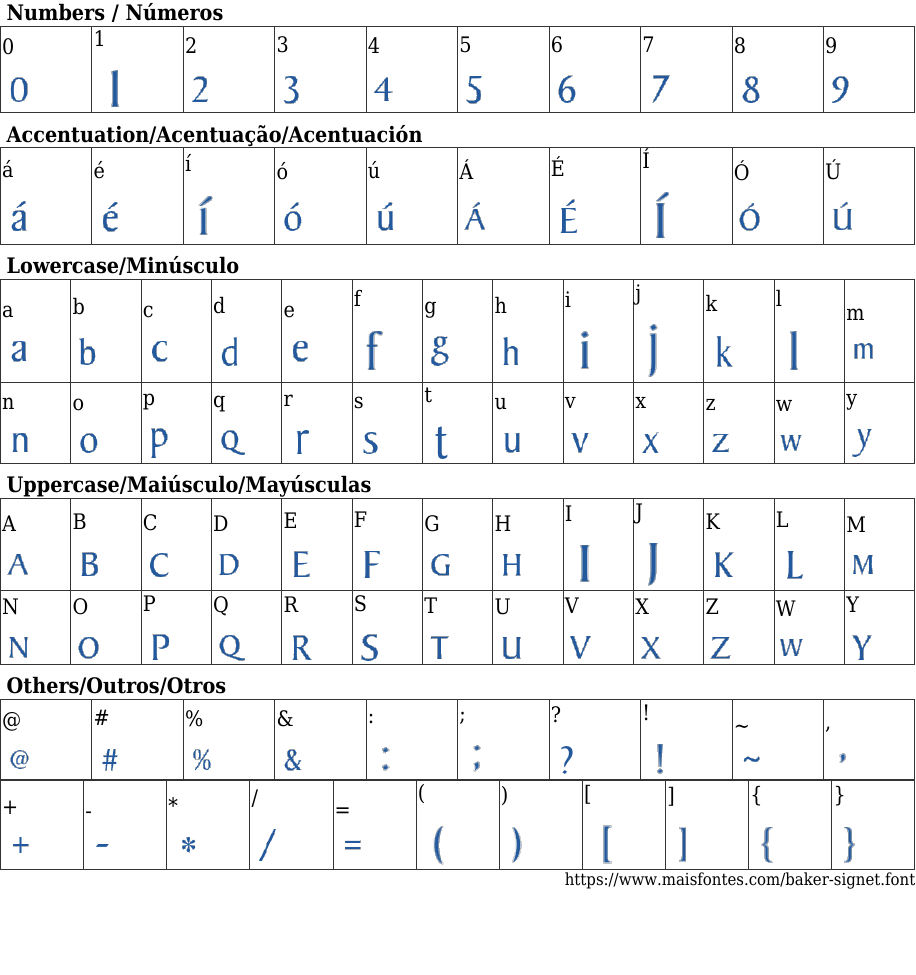 Numbers / Números

| 0 | 1 | 2 | 3 | 4 | 5 | 6 | 7 | 8 | 9 |
|---|---|---|---|---|---|---|---|---|---|
| 0 | 1 | 2 | 3 | 4 | 5 | 6 | 7 | 8 | 9 |

Accentuation/Acentuação/Acentuación

| á | é | í | ó | ú | Á | É | Í | Ó | Ú |
|---|---|---|---|---|---|---|---|---|---|
| á | é | í | ó | ú | Á | É | Í | Ó | Ú |

Lowercase/Minúsculo

| a | b | c | d | e | f | g | h | i | j | k | l | m |
|---|---|---|---|---|---|---|---|---|---|---|---|---|
| a | b | c | d | e | f | g | h | i | j | k | l | m |
| n | o | p | q | r | s | t | u | v | x | z | w | y |
| n | o | p | q | r | s | t | u | v | x | z | w | y |

Uppercase/Maiúsculo/Mayúsculas

| A | B | C | D | E | F | G | H | I | J | K | L | M |
|---|---|---|---|---|---|---|---|---|---|---|---|---|
| A | B | C | D | E | F | G | H | I | J | K | L | M |
| N | O | P | Q | R | S | T | U | V | X | Z | W | Y |
| N | O | P | Q | R | S | T | U | V | X | Z | W | Y |

Others/Outros/Otros

| @ | # | % | & | : | ; | ? | ! | ~ | , |
|---|---|---|---|---|---|---|---|---|---|
| @ | # | % | & | : | ; | ? | ! | ~ | , |

| + | - | * | / | = | ( | ) | [ | ] | { | } |
|---|---|---|---|---|---|---|---|---|---|---|
| + | - | * | / | = | ( | ) | [ | ] | { | } |

https://www.maisfontes.com/baker-signet.font